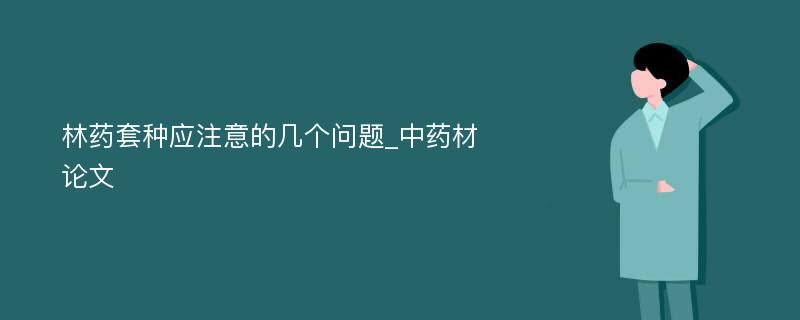 林药套种应注意的几个问题_中药材论文